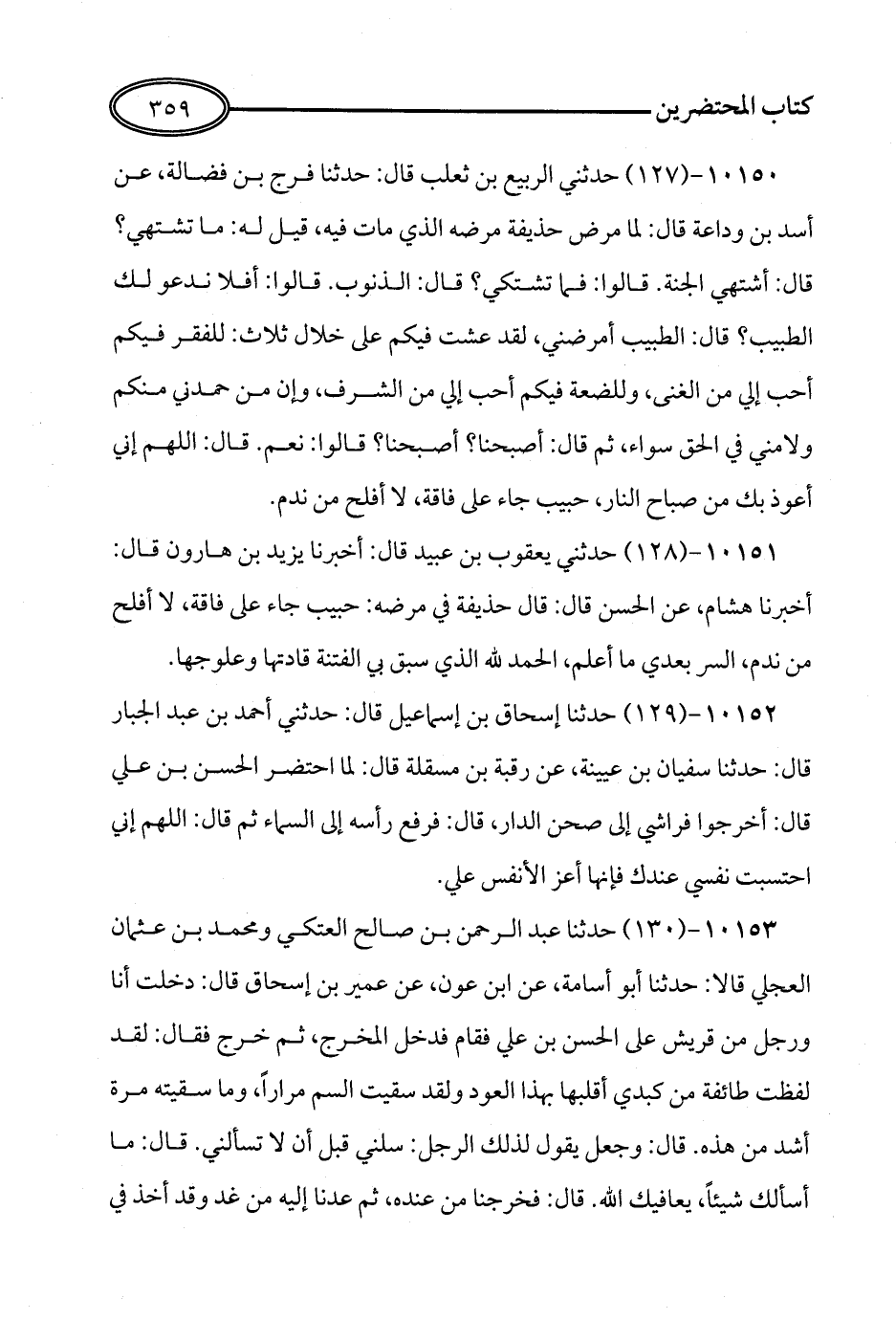 كتاب المحتضرين ٣٥٩

١٠١٥٠-(١٢٧) حدثني الربيع بن ثعلب قال: حدثنا فرج بن فضالة، عن أسد بن وداعة قال: لما مرض حذيفة مرضه الذي مات فيه، قيل له: ما تشتهي؟ قال: أشتهي الجنة. قالوا: فما تشتكي؟ قال: الذنوب. قالوا: أفلا ندعو لك الطبيب؟ قال: الطبيب أمرضني، لقد عشت فيكم على خلال ثلاث: للفقر فيكم أحب إلي من الغنى، وللضعة فيكم أحب إلي من الشرف، وإن من حمدني منكم ولامني في الحق سواء، ثم قال: أصبحنا؟ أصبحنا؟ قالوا: نعم. قال: اللهم إني أعوذ بك من صباح النار، حبيب جاء على فاقة، لا أفلح من ندم.

١٠١٥١-(١٢٨) حدثني يعقوب بن عبيد قال: أخبرنا يزيد بن هارون قال: أخبرنا هشام، عن الحسن قال: قال حذيفة في مرضه: حبيب جاء على فاقة، لا أفلح من ندم، السر بعدي ما أعلم، الحمد لله الذي سبق بي الفتنة قادتها وعلوجها.

١٠١٥٢-(١٢٩) حدثنا إسحاق بن إسماعيل قال: حدثني أحمد بن عبد الجبار قال: حدثنا سفيان بن عيينة، عن رقبة بن مسقلة قال: لما احتضر الحسن بن علي قال: أخرجوا فراشي إلى صحن الدار، قال: فرفع رأسه إلى السماء ثم قال: اللهم إني احتسبت نفسي عندك فإنها أعز الأنفس علي.

١٠١٥٣-(١٣٠) حدثنا عبد الرحمن بن صالح العتكي ومحمد بن عثمان العجلي قالا: حدثنا أبو أسامة، عن ابن عون، عن عمير بن إسحاق قال: دخلت أنا ورجل من قريش على الحسن بن علي فقام فدخل المخرج، ثم خرج فقال: لقد لفظت طائفة من كبدي أقلبها بهذا العود ولقد سقيت السم مراراً، وما سقيته مرة أشد من هذه. قال: وجعل يقول لذلك الرجل: سلني قبل أن لا تسألني. قال: ما أسألك شيئاً، يعافيك الله. قال: فخرجنا من عنده، ثم عدنا إليه من غد وقد أخذ في